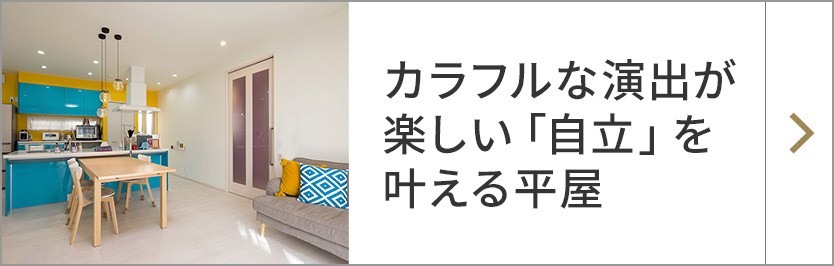 カラフルな演出が楽しい「自立」を叶える平屋